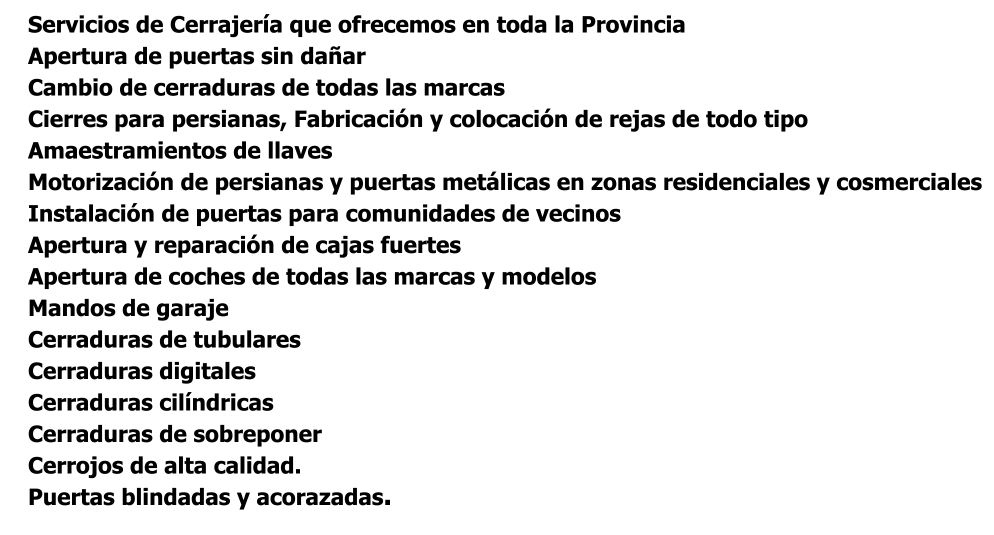 Servicios de Cerrajería que ofrecemos en toda la Provincia
Apertura de puertas sin dañar
Cambio de cerraduras de todas las marcas
Cierres para persianas, Fabricación y colocación de rejas de todo tipo
Amaestramientos de llaves
Motorización de persianas y puertas metálicas en zonas residenciales y cosmerciales
Instalación de puertas para comunidades de vecinos
Apertura y reparación de cajas fuertes
Apertura de coches de todas las marcas y modelos
Mandos de garaje
Cerraduras de tubulares
Cerraduras digitales
Cerraduras cilíndricas
Cerraduras de sobreponer
Cerrojos de alta calidad.
Puertas blindadas y acorazadas.